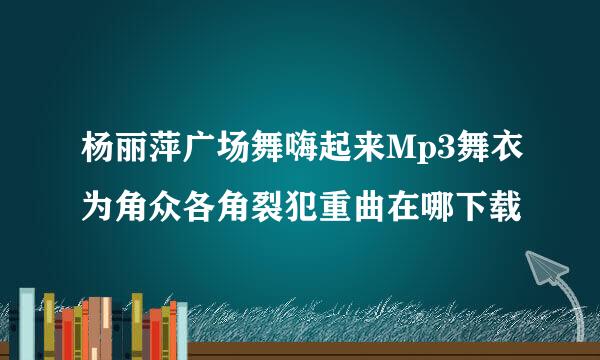 杨丽萍广场舞嗨起来Mp3舞衣为角众各角裂犯重曲在哪下载